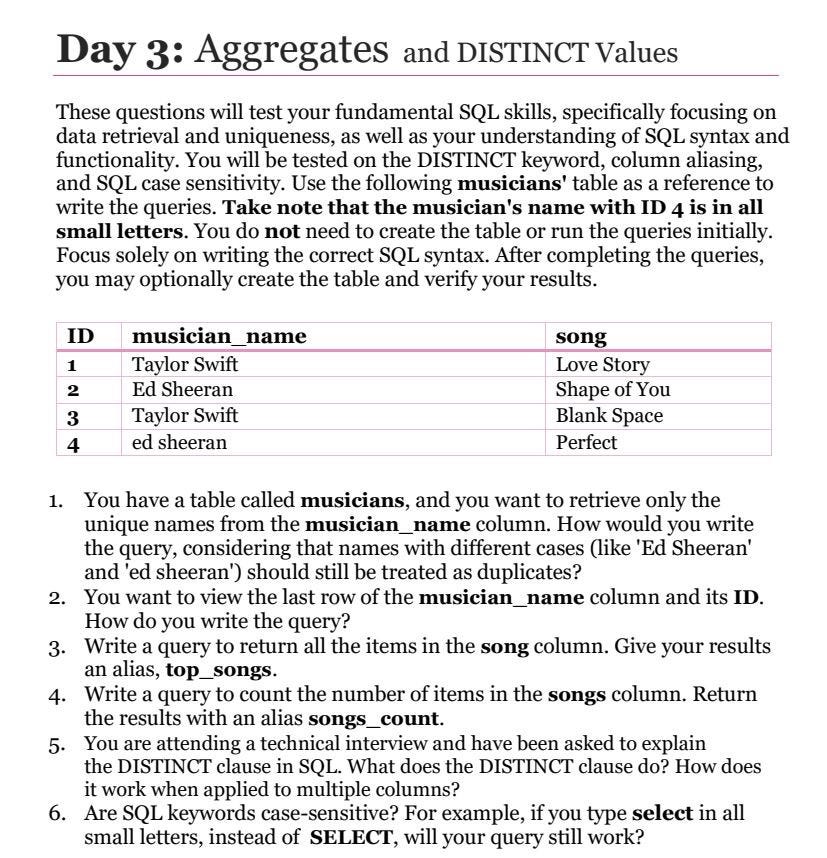 Day 3: Aggregates and DISTINCT Values

These questions will test your fundamental SQL skills, specifically focusing on data retrieval and uniqueness, as well as your understanding of SQL syntax and functionality. You will be tested on the DISTINCT keyword, column aliasing, and SQL case sensitivity. Use the following musicians' table as a reference to write the queries. Take note that the musician's name with ID 4 is in all small letters. You do not need to create the table or run the queries initially. Focus solely on writing the correct SQL syntax. After completing the queries, you may optionally create the table and verify your results.

| ID | musician_name | song |
|---|---|---|
| 1 | Taylor Swift | Love Story |
| 2 | Ed Sheeran | Shape of You |
| 3 | Taylor Swift | Blank Space |
| 4 | ed sheeran | Perfect |

1. You have a table called musicians, and you want to retrieve only the unique names from the musician_name column. How would you write the query, considering that names with different cases (like 'Ed Sheeran' and 'ed sheeran') should still be treated as duplicates?
2. You want to view the last row of the musician_name column and its ID. How do you write the query?
3. Write a query to return all the items in the song column. Give your results an alias, top_songs.
4. Write a query to count the number of items in the songs column. Return the results with an alias songs_count.
5. You are attending a technical interview and have been asked to explain the DISTINCT clause in SQL. What does the DISTINCT clause do? How does it work when applied to multiple columns?
6. Are SQL keywords case-sensitive? For example, if you type select in all small letters, instead of SELECT, will your query still work?